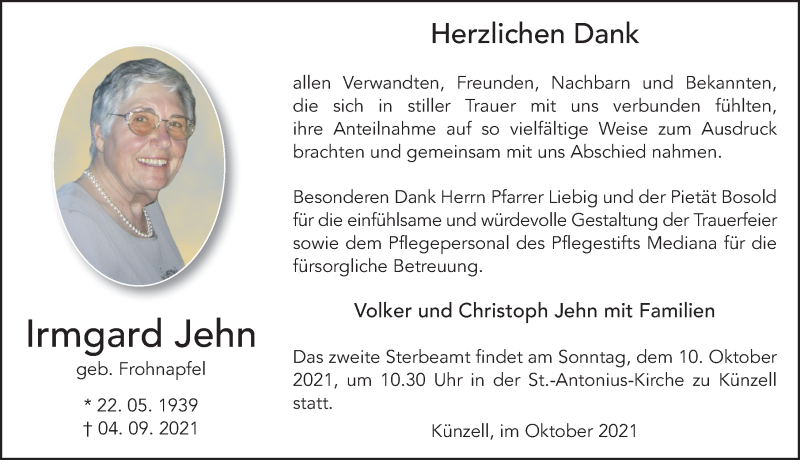 Irmgard Jehn
geb. Frohnapfel

* 22. 05. 1939
† 04. 09. 2021

Herzlichen Dank

allen Verwandten, Freunden, Nachbarn und Bekannten, die sich in stiller Trauer mit uns verbunden fühlten, ihre Anteilnahme auf so vielfältige Weise zum Ausdruck brachten und gemeinsam mit uns Abschied nahmen.

Besonderen Dank Herrn Pfarrer Liebig und der Pietät Bosold für die einfühlsame und würdevolle Gestaltung der Trauerfeier sowie dem Pflegepersonal des Pflegestifts Mediana für die fürsorgliche Betreuung.

Volker und Christoph Jehn mit Familien

Das zweite Sterbeamt findet am Sonntag, dem 10. Oktober 2021, um 10.30 Uhr in der St.-Antonius-Kirche zu Künzell statt.

Künzell, im Oktober 2021